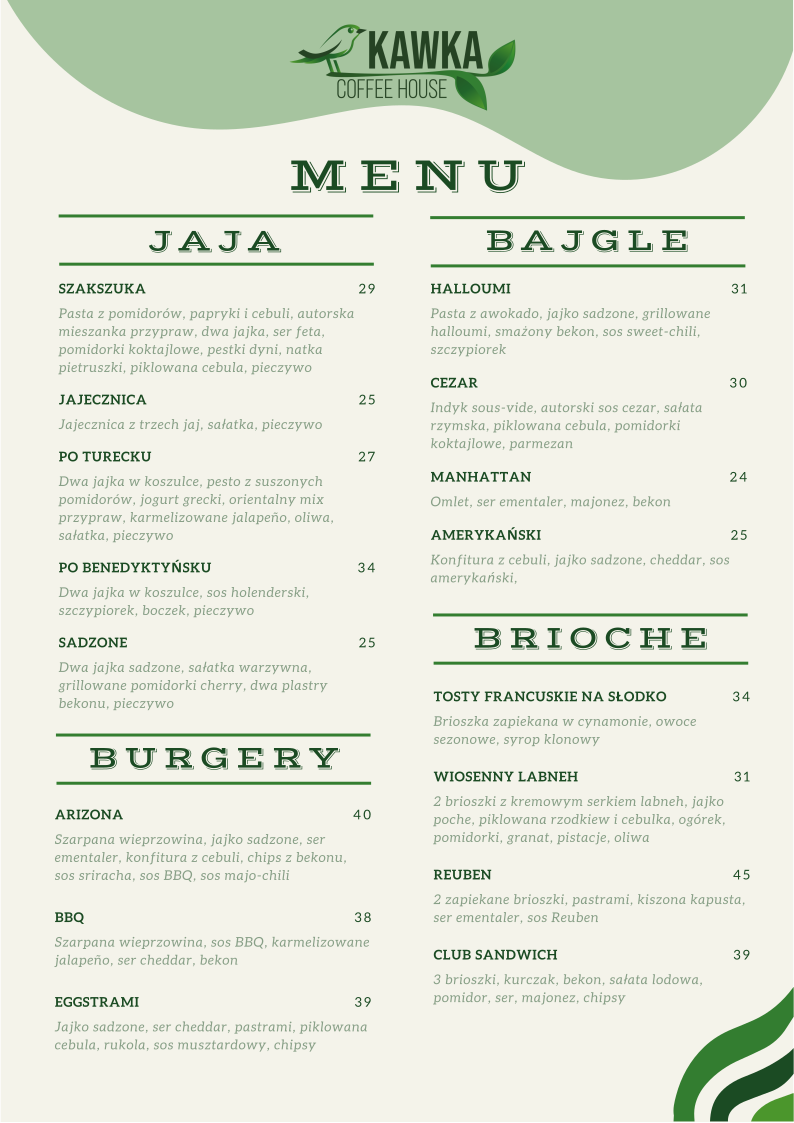 KAWKA
COFFEE HOUSE

MENU

JAJA

SZAKSZUKA 29
Pasta z pomidorów, papryki i cebuli, autorska mieszanka przypraw, dwa jajka, ser feta, pomidorki koktajlowe, pestki dyni, natka pietruszki, piklowana cebula, pieczywo

JAJECZNICA 25
Jajecznica z trzech jaj, sałatka, pieczywo

PO TURECKU 27
Dwa jajka w koszulce, pesto z suszonych pomidorów, jogurt grecki, orientalny mix przypraw, karmelizowane jalapeño, oliwa, sałatka, pieczywo

PO BENEDYKTYŃSKU 34
Dwa jajka w koszulce, sos holenderski, szczypiorek, boczek, pieczywo

SADZONE 25
Dwa jajka sadzone, sałatka warzywna, grillowane pomidorki cherry, dwa plastry bekonu, pieczywo

BURGERY

ARIZONA 40
Szarpana wieprzowina, jajko sadzone, ser ementaler, konfitura z cebuli, chips z bekonu, sos sriracha, sos BBQ, sos majo-chili

BBQ 38
Szarpana wieprzowina, sos BBQ, karmelizowane jalapeño, ser cheddar, bekon

EGGSTRAMI 39
Jajko sadzone, ser cheddar, pastrami, piklowana cebula, rukola, sos musztardowy, chipsy

BAJGLE

HALLOUMI 31
Pasta z awokado, jajko sadzone, grillowane halloumi, smażony bekon, sos sweet-chili, szczypiorek

CEZAR 30
Indyk sous-vide, autorski sos cezar, sałata rzymska, piklowana cebula, pomidorki koktajlowe, parmezan

MANHATTAN 24
Omlet, ser ementaler, majonez, bekon

AMERYKAŃSKI 25
Konfitura z cebuli, jajko sadzone, cheddar, sos amerykański,

BRIOCHE

TOSTY FRANCUSKIE NA SŁODKO 34
Brioszka zapiekana w cynamonie, owoce sezonowe, syrop klonowy

WIOSENNY LABNEH 31
2 brioszki z kremowym serkiem labneh, jajko poche, piklowana rzodkiew i cebulka, ogórek, pomidorki, granat, pistacje, oliwa

REUBEN 45
2 zapiekane brioszki, pastrami, kiszona kapusta, ser ementaler, sos Reuben

CLUB SANDWICH 39
3 brioszki, kurczak, bekon, sałata lodowa, pomidor, ser, majonez, chipsy